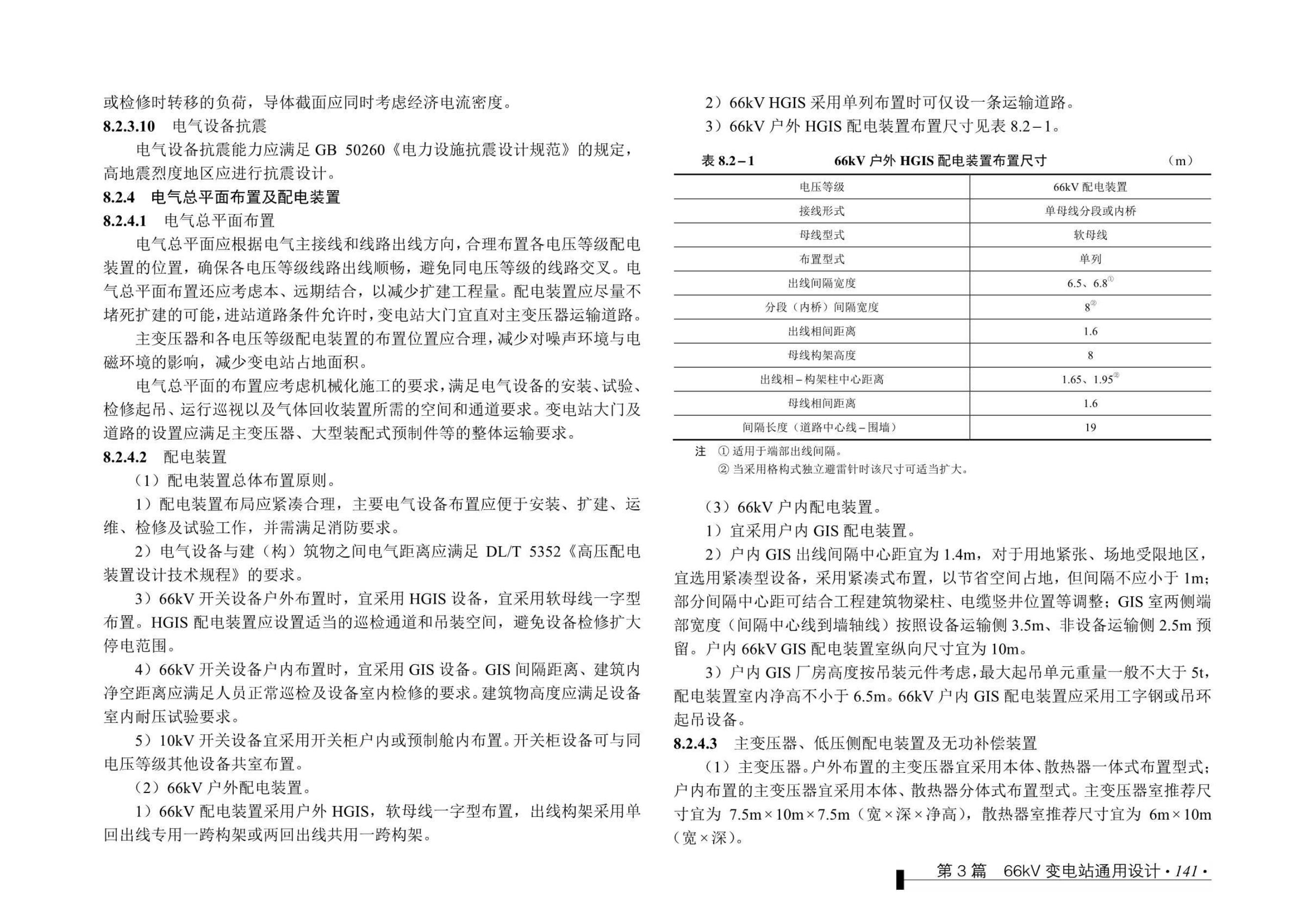 或检修时转移的负荷，导体截面应同时考虑经济电流密度。

8.2.3.10 电气设备抗震

电气设备抗震能力应满足 GB 50260《电力设施抗震设计规范》的规定，高地震烈度地区应进行抗震设计。

8.2.4 电气总平面布置及配电装置

8.2.4.1 电气总平面布置

电气总平面应根据电气主接线和线路出线方向，合理布置各电压等级配电装置的位置，确保各电压等级线路出线顺畅，避免同电压等级的线路交叉。电气总平面布置还应考虑本、远期结合，以减少扩建工程量。配电装置应尽量不堵死扩建的可能，进站道路条件允许时，变电站大门宜直对主变压器运输道路。

主变压器和各电压等级配电装置的布置位置应合理，减少对噪声环境与电磁环境的影响，减少变电站占地面积。

电气总平面的布置应考虑机械化施工的要求，满足电气设备的安装、试验、检修起吊、运行巡视以及气体回收装置所需的空间和通道要求。变电站大门及道路的设置应满足主变压器、大型装配式预制件等的整体运输要求。

8.2.4.2 配电装置

（1）配电装置总体布置原则。

1）配电装置布局应紧凑合理，主要电气设备布置应便于安装、扩建、运维、检修及试验工作，并需满足消防要求。

2）电气设备与建（构）筑物之间电气距离应满足 DL/T 5352《高压配电装置设计技术规程》的要求。

3）66kV 开关设备户外布置时，宜采用 HGIS 设备，宜采用软母线一字型布置。HGIS 配电装置应设置适当的巡检通道和吊装空间，避免设备检修扩大停电范围。

4）66kV 开关设备户内布置时，宜采用 GIS 设备。GIS 间隔距离、建筑内净空距离应满足人员正常巡检及设备室内检修的要求。建筑物高度应满足设备室内耐压试验要求。

5）10kV 开关设备宜采用开关柜户内或预制舱内布置。开关柜设备可与同电压等级其他设备共室布置。

（2）66kV 户外配电装置。

1）66kV 配电装置采用户外 HGIS，软母线一字型布置，出线构架采用单回出线专用一跨构架或两回出线共用一跨构架。

2）66kV HGIS 采用单列布置时可仅设一条运输道路。

3）66kV 户外 HGIS 配电装置布置尺寸见表 8.2－1。

表 8.2－1 66kV 户外 HGIS 配电装置布置尺寸 （m）

| 电压等级 | 66kV 配电装置 |
|---|---|
| 接线形式 | 单母线分段或内桥 |
| 母线型式 | 软母线 |
| 布置型式 | 单列 |
| 出线间隔宽度 | 6.5、6.8$^{①}$ |
| 分段（内桥）间隔宽度 | 8$^{②}$ |
| 出线相间距离 | 1.6 |
| 母线构架高度 | 8 |
| 出线相－构架柱中心距离 | 1.65、1.95$^{②}$ |
| 母线相间距离 | 1.6 |
| 间隔长度（道路中心线－围墙） | 19 |

注 ① 适用于端部出线间隔。
② 当采用格构式独立避雷针时该尺寸可适当扩大。

（3）66kV 户内配电装置。

1）宜采用户内 GIS 配电装置。

2）户内 GIS 出线间隔中心距宜为 1.4m，对于用地紧张、场地受限地区，宜选用紧凑型设备，采用紧凑式布置，以节省空间占地，但间隔不应小于 1m；部分间隔中心距可结合工程建筑物梁柱、电缆竖井位置等调整；GIS 室两侧端部宽度（间隔中心线到墙轴线）按照设备运输侧 3.5m、非设备运输侧 2.5m 预留。户内 66kV GIS 配电装置室纵向尺寸宜为 10m。

3）户内 GIS 厂房高度按吊装元件考虑，最大起吊单元重量一般不大于 5t，配电装置室内净高不小于 6.5m。66kV 户内 GIS 配电装置应采用工字钢或吊环起吊设备。

8.2.4.3 主变压器、低压侧配电装置及无功补偿装置

（1）主变压器。户外布置的主变压器宜采用本体、散热器一体式布置型式；户内布置的主变压器宜采用本体、散热器分体式布置型式。主变压器室推荐尺寸宜为 7.5m×10m×7.5m（宽×深×净高），散热器室推荐尺寸宜为 6m×10m（宽×深）。

第 3 篇 66kV 变电站通用设计 · 141 ·